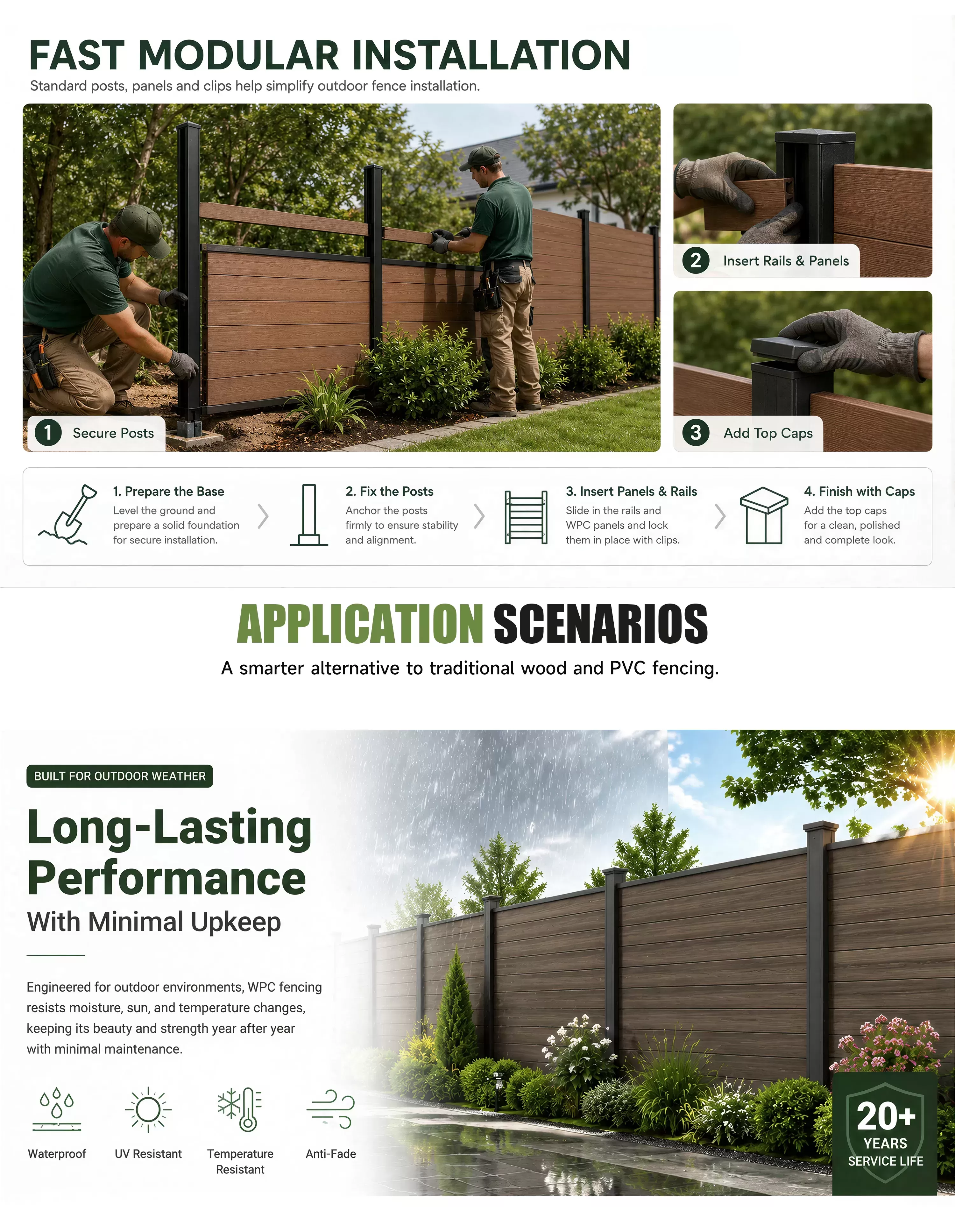 FAST MODULAR INSTALLATION

Standard posts, panels and clips help simplify outdoor fence installation.

1 Secure Posts

2 Insert Rails & Panels

3 Add Top Caps

1. Prepare the Base
Level the ground and prepare a solid foundation for secure installation.

2. Fix the Posts
Anchor the posts firmly to ensure stability and alignment.

3. Insert Panels & Rails
Slide in the rails and WPC panels and lock them in place with clips.

4. Finish with Caps
Add the top caps for a clean, polished and complete look.

APPLICATION SCENARIOS

A smarter alternative to traditional wood and PVC fencing.

BUILT FOR OUTDOOR WEATHER

Long-Lasting Performance

With Minimal Upkeep

Engineered for outdoor environments, WPC fencing resists moisture, sun, and temperature changes, keeping its beauty and strength year after year with minimal maintenance.

Waterproof

UV Resistant

Temperature Resistant

Anti-Fade

20+
YEARS
SERVICE LIFE